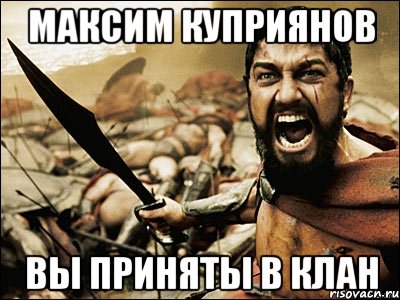 МАКСИМ КУПРИЯНОВ

ВЫ ПРИНЯТЫ В КЛАН

risovach.ru